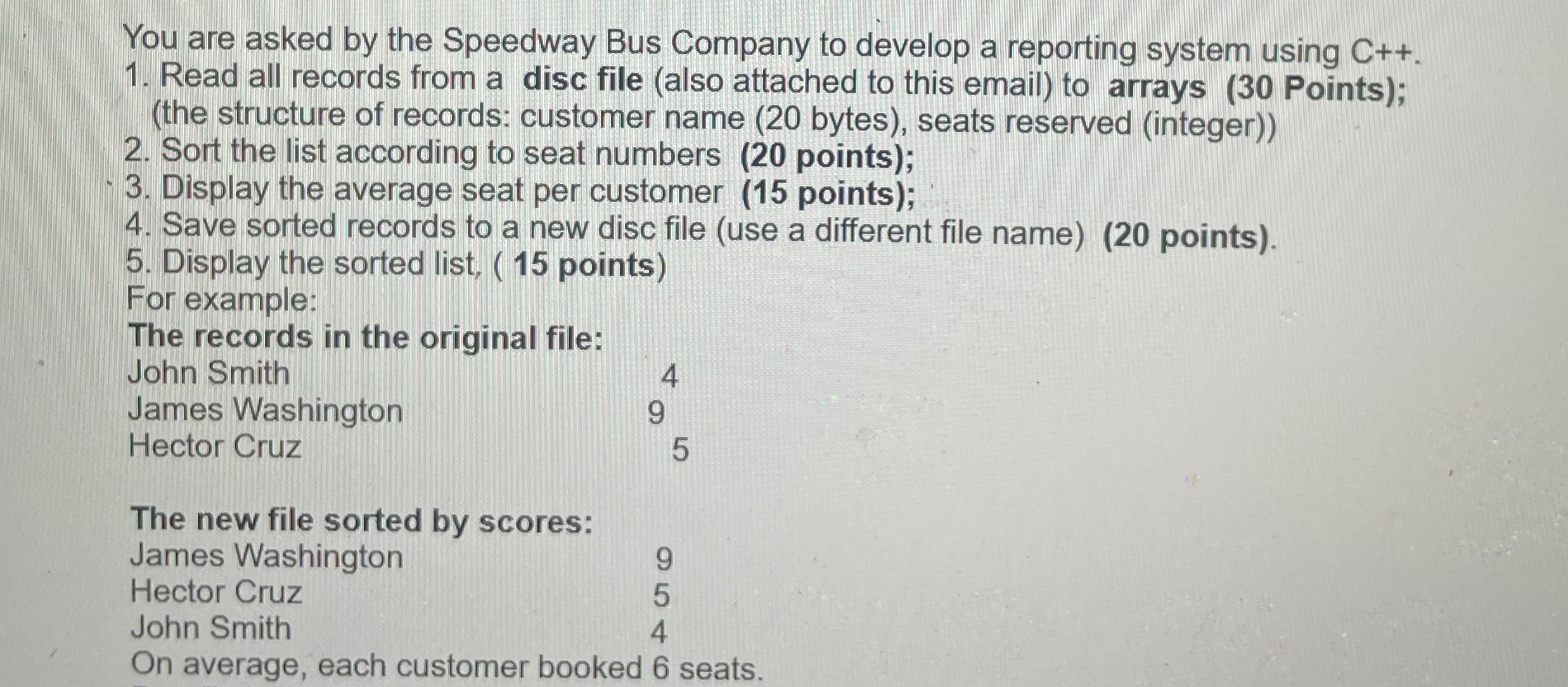 You are asked by the Speedway Bus Company to develop a reporting system using C++.
1. Read all records from a disc file (also attached to this email) to arrays (30 Points); (the structure of records: customer name (20 bytes), seats reserved (integer))
2. Sort the list according to seat numbers (20 points);
3. Display the average seat per customer (15 points);
4. Save sorted records to a new disc file (use a different file name) (20 points).
5. Display the sorted list, ( 15 points)
For example:
The records in the original file:
John Smith 4
James Washington 9
Hector Cruz 5

The new file sorted by scores:
James Washington 9
Hector Cruz 5
John Smith 4
On average, each customer booked 6 seats.